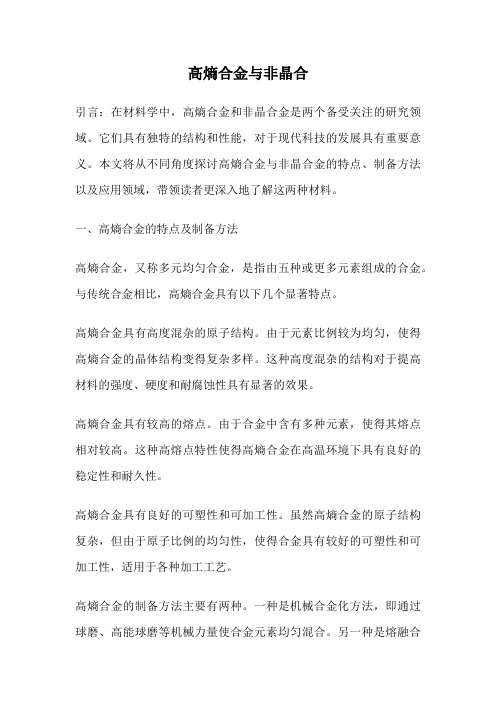 高熵合金与非晶合

引言：在材料学中，高熵合金和非晶合金是两个备受关注的研究领域。它们具有独特的结构和性能，对于现代科技的发展具有重要意义。本文将从不同角度探讨高熵合金与非晶合金的特点、制备方法以及应用领域，带领读者更深入地了解这两种材料。

一、高熵合金的特点及制备方法

高熵合金，又称多元均匀合金，是指由五种或更多元素组成的合金。与传统合金相比，高熵合金具有以下几个显著特点。

高熵合金具有高度混杂的原子结构。由于元素比例较为均匀，使得高熵合金的晶体结构变得复杂多样。这种高度混杂的结构对于提高材料的强度、硬度和耐腐蚀性具有显著的效果。

高熵合金具有较高的熔点。由于合金中含有多种元素，使得其熔点相对较高。这种高熔点特性使得高熵合金在高温环境下具有良好的稳定性和耐久性。

高熵合金具有良好的可塑性和可加工性。虽然高熵合金的原子结构复杂，但由于原子比例的均匀性，使得合金具有较好的可塑性和可加工性，适用于各种加工工艺。

高熵合金的制备方法主要有两种。一种是机械合金化方法，即通过球磨、高能球磨等机械力量使合金元素均匀混合。另一种是熔融合